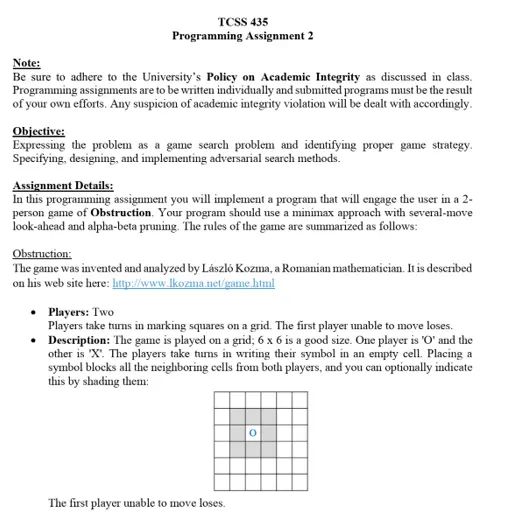 TCSS 435
Programming Assignment 2

Note:
Be sure to adhere to the University's Policy on Academic Integrity as discussed in class. Programming assignments are to be written individually and submitted programs must be the result of your own efforts. Any suspicion of academic integrity violation will be dealt with accordingly.

Objective:
Expressing the problem as a game search problem and identifying proper game strategy. Specifying, designing, and implementing adversarial search methods.

Assignment Details:
In this programming assignment you will implement a program that will engage the user in a 2-person game of Obstruction. Your program should use a minimax approach with several-move look-ahead and alpha-beta pruning. The rules of the game are summarized as follows:

Obstruction:
The game was invented and analyzed by László Kozma, a Romanian mathematician. It is described on his web site here: http://www.lkozma.net/game.html

• Players: Two
Players take turns in marking squares on a grid. The first player unable to move loses.
• Description: The game is played on a grid; 6 x 6 is a good size. One player is 'O' and the other is 'X'. The players take turns in writing their symbol in an empty cell. Placing a symbol blocks all the neighboring cells from both players, and you can optionally indicate this by shading them:

O

The first player unable to move loses.